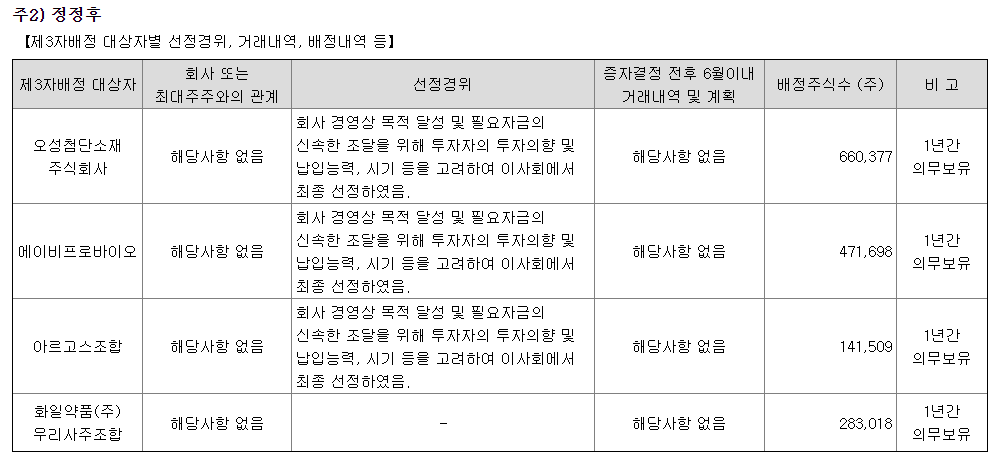 주2) 정정후

【제3자배정 대상자별 선정경위, 거래내역, 배정내역 등】

| 제3자배정 대상자 | 회사 또는 최대주주와의 관계 | 선정경위 | 증자결정 전후 6월이내 거래내역 및 계획 | 배정주식수 (주) | 비 고 |
|---|---|---|---|---|---|
| 오성첨단소재 주식회사 | 해당사항 없음 | 회사 경영상 목적 달성 및 필요자금의 신속한 조달을 위해 투자자의 투자의향 및 납입능력, 시기 등을 고려하여 이사회에서 최종 선정하였음. | 해당사항 없음 | 660,377 | 1년간 의무보유 |
| 에이비프로바이오 | 해당사항 없음 | 회사 경영상 목적 달성 및 필요자금의 신속한 조달을 위해 투자자의 투자의향 및 납입능력, 시기 등을 고려하여 이사회에서 최종 선정하였음. | 해당사항 없음 | 471,698 | 1년간 의무보유 |
| 아르고스조합 | 해당사항 없음 | 회사 경영상 목적 달성 및 필요자금의 신속한 조달을 위해 투자자의 투자의향 및 납입능력, 시기 등을 고려하여 이사회에서 최종 선정하였음. | 해당사항 없음 | 141,509 | 1년간 의무보유 |
| 화일약품(주) 우리사주조합 | 해당사항 없음 | - | 해당사항 없음 | 283,018 | 1년간 의무보유 |